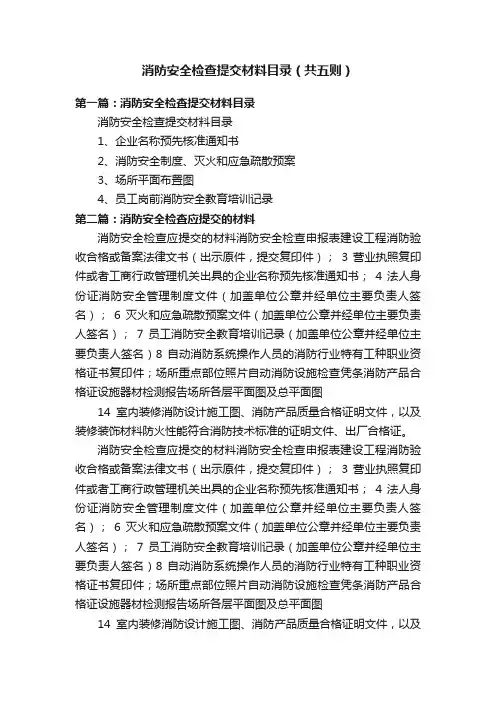 消防安全检查提交材料目录（共五则）

第一篇：消防安全检查提交材料目录

消防安全检查提交材料目录

1、企业名称预先核准通知书

2、消防安全制度、灭火和应急疏散预案

3、场所平面布置图

4、员工岗前消防安全教育培训记录

第二篇：消防安全检查应提交的材料

消防安全检查应提交的材料消防安全检查申报表建设工程消防验收合格或备案法律文书（出示原件，提交复印件）； 3 营业执照复印件或者工商行政管理机关出具的企业名称预先核准通知书； 4 法人身份证消防安全管理制度文件（加盖单位公章并经单位主要负责人签名）； 6 灭火和应急疏散预案文件（加盖单位公章并经单位主要负责人签名）； 7 员工消防安全教育培训记录（加盖单位公章并经单位主要负责人签名）8 自动消防系统操作人员的消防行业特有工种职业资格证书复印件；场所重点部位照片自动消防设施检查凭条消防产品合格证设施器材检测报告场所各层平面图及总平面图

14 室内装修消防设计施工图、消防产品质量合格证明文件，以及装修装饰材料防火性能符合消防技术标准的证明文件、出厂合格证。

消防安全检查应提交的材料消防安全检查申报表建设工程消防验收合格或备案法律文书（出示原件，提交复印件）； 3 营业执照复印件或者工商行政管理机关出具的企业名称预先核准通知书； 4 法人身份证消防安全管理制度文件（加盖单位公章并经单位主要负责人签名）； 6 灭火和应急疏散预案文件（加盖单位公章并经单位主要负责人签名）； 7 员工消防安全教育培训记录（加盖单位公章并经单位主要负责人签名）8 自动消防系统操作人员的消防行业特有工种职业资格证书复印件；场所重点部位照片自动消防设施检查凭条消防产品合格证设施器材检测报告场所各层平面图及总平面图

14 室内装修消防设计施工图、消防产品质量合格证明文件，以及